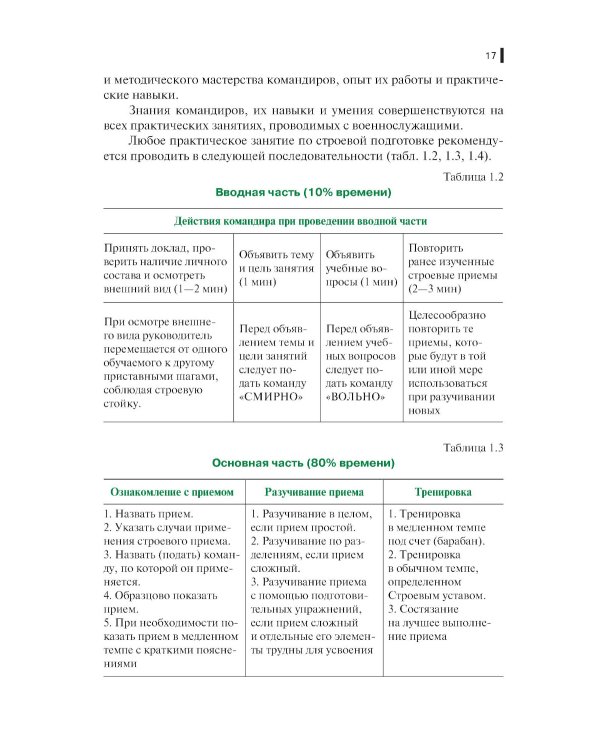 17

и методического мастерства командиров, опыт их работы и практические навыки.

Знания командиров, их навыки и умения совершенствуются на всех практических занятиях, проводимых с военнослужащими.

Любое практическое занятие по строевой подготовке рекомендуется проводить в следующей последовательности (табл. 1.2, 1.3, 1.4).

Таблица 1.2

Вводная часть (10% времени)

| Действия командира при проведении вводной части | | | |
|---|---|---|---|
| Принять доклад, проверить наличие личного состава и осмотреть внешний вид (1—2 мин) | Объявить тему и цель занятия (1 мин) | Объявить учебные вопросы (1 мин) | Повторить ранее изученные строевые приемы (2—3 мин) |
| При осмотре внешнего вида руководитель перемещается от одного обучаемого к другому приставными шагами, соблюдая строевую стойку. | Перед объявлением темы и цели занятий следует подать команду «СМИРНО» | Перед объявлением учебных вопросов следует подать команду «ВОЛЬНО» | Целесообразно повторить те приемы, которые будут в той или иной мере использоваться при разучивании новых |

Таблица 1.3

Основная часть (80% времени)

| Ознакомление с приемом | Разучивание приема | Тренировка |
|---|---|---|
| 1. Назвать прием. 2. Указать случаи применения строевого приема. 3. Назвать (подать) команду, по которой он применяется. 4. Образцово показать прием. 5. При необходимости показать прием в медленном темпе с краткими пояснениями | 1. Разучивание в целом, если прием простой. 2. Разучивание по разделениям, если прием сложный. 3. Разучивание приема с помощью подготовительных упражнений, если прием сложный и отдельные его элементы трудны для усвоения | 1. Тренировка в медленном темпе под счет (барабан). 2. Тренировка в обычном темпе, определенном Строевым уставом. 3. Состязание на лучшее выполнение приема |